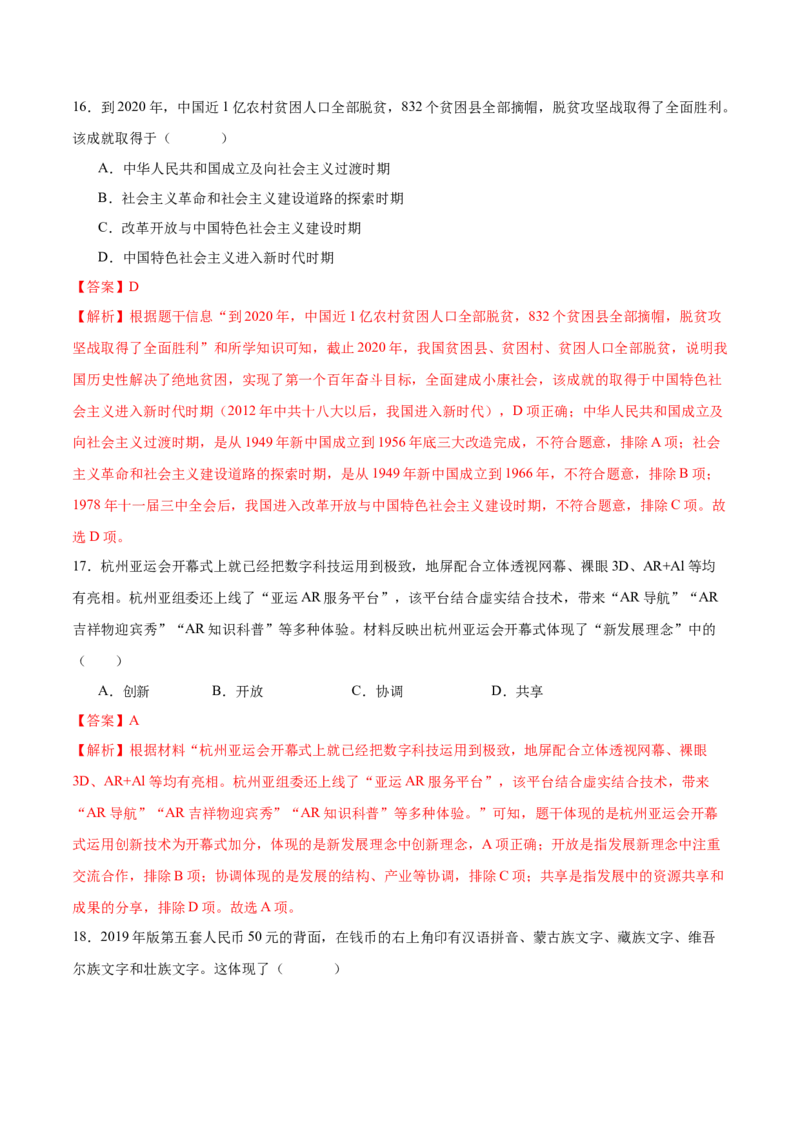 16.到2020年，中国近1亿农村贫困人口全部脱贫，832个贫困县全部摘帽，脱贫攻坚战取得了全面胜利。该成就取得于（    ）

A.中华人民共和国成立及向社会主义过渡时期

B.社会主义革命和社会主义建设道路的探索时期

C.改革开放与中国特色社会主义建设时期

D.中国特色社会主义进入新时代时期

【答案】D

【解析】根据题干信息“到2020年，中国近1亿农村贫困人口全部脱贫，832个贫困县全部摘帽，脱贫攻坚战取得了全面胜利”和所学知识可知，截止2020年，我国贫困县、贫困村、贫困人口全部脱贫，说明我国历史性解决了绝地贫困，实现了第一个百年奋斗目标，全面建成小康社会，该成就的取得于中国特色社会主义进入新时代时期（2012年中共十八大以后，我国进入新时代），D项正确；中华人民共和国成立及向社会主义过渡时期，是从1949年新中国成立到1956年底三大改造完成，不符合题意，排除A项；社会主义革命和社会主义建设道路的探索时期，是从1949年新中国成立到1966年，不符合题意，排除B项；1978年十一届三中全会后，我国进入改革开放与中国特色社会主义建设时期，不符合题意，排除C项。故选D项。

17.杭州亚运会开幕式上就已经把数字科技运用到极致，地屏配合立体透视网幕、裸眼3D、AR+Al等均有亮相。杭州亚组委还上线了“亚运AR服务平台”，该平台结合虚实结合技术，带来“AR导航”“AR吉祥物迎宾秀”“AR知识科普”等多种体验。材料反映出杭州亚运会开幕式体现了“新发展理念”中的（    ）

A.创新    B.开放    C.协调    D.共享

【答案】A

【解析】根据材料“杭州亚运会开幕式上就已经把数字科技运用到极致，地屏配合立体透视网幕、裸眼3D、AR+Al等均有亮相。杭州亚组委还上线了“亚运AR服务平台”，该平台结合虚实结合技术，带来“AR导航”“AR吉祥物迎宾秀”“AR知识科普”等多种体验。”可知，题干体现的是杭州亚运会开幕式运用创新技术为开幕式加分，体现的是新发展理念中创新理念，A项正确；开放是指发展新理念中注重交流合作，排除B项；协调体现的是发展的结构、产业等协调，排除C项；共享是指发展中的资源共享和成果的分享，排除D项。故选A项。

18.2019年版第五套人民币50元的背面，在钱币的右上角印有汉语拼音、蒙古族文字、藏族文字、维吾尔族文字和壮族文字。这体现了（    ）